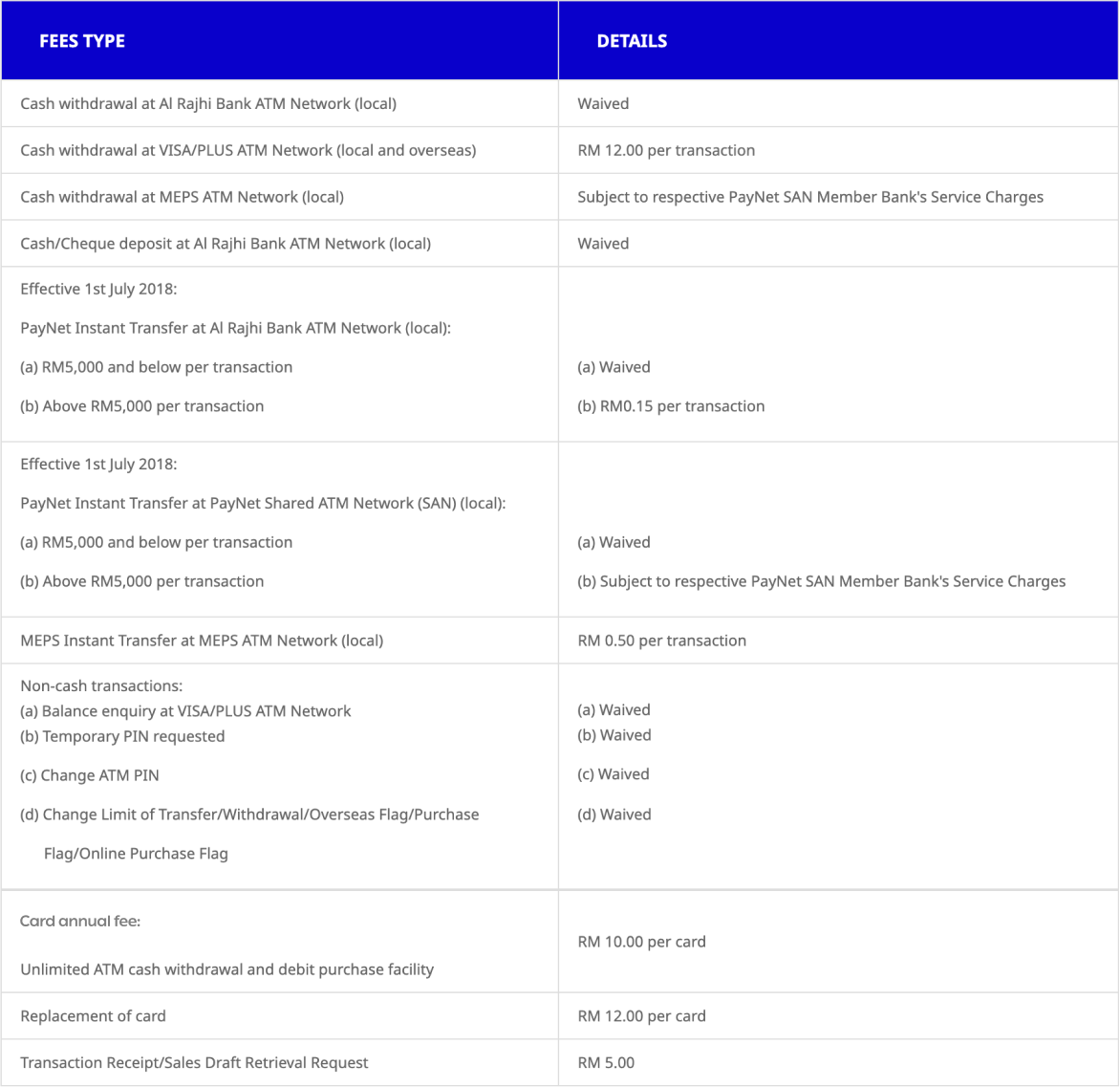 | FEES TYPE | DETAILS |
|---|---|
| Cash withdrawal at Al Rajhi Bank ATM Network (local) | Waived |
| Cash withdrawal at VISA/PLUS ATM Network (local and overseas) | RM 12.00 per transaction |
| Cash withdrawal at MEPS ATM Network (local) | Subject to respective PayNet SAN Member Bank's Service Charges |
| Cash/Cheque deposit at Al Rajhi Bank ATM Network (local) | Waived |
| Effective 1st July 2018: PayNet Instant Transfer at Al Rajhi Bank ATM Network (local): (a) RM5,000 and below per transaction (b) Above RM5,000 per transaction | (a) Waived (b) RM0.15 per transaction |
| Effective 1st July 2018: PayNet Instant Transfer at PayNet Shared ATM Network (SAN) (local): (a) RM5,000 and below per transaction (b) Above RM5,000 per transaction | (a) Waived (b) Subject to respective PayNet SAN Member Bank's Service Charges |
| MEPS Instant Transfer at MEPS ATM Network (local) | RM 0.50 per transaction |
| Non-cash transactions: (a) Balance enquiry at VISA/PLUS ATM Network (b) Temporary PIN requested (c) Change ATM PIN (d) Change Limit of Transfer/Withdrawal/Overseas Flag/Purchase Flag/Online Purchase Flag | (a) Waived (b) Waived (c) Waived (d) Waived |
| Card annual fee: Unlimited ATM cash withdrawal and debit purchase facility | RM 10.00 per card |
| Replacement of card | RM 12.00 per card |
| Transaction Receipt/Sales Draft Retrieval Request | RM 5.00 |